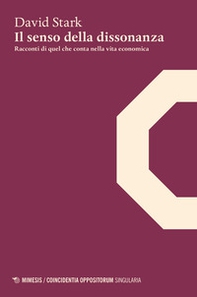 David Stark
Il senso della dissonanza
Racconti di quel che conta nella vita economica

MIMESIS / COINCIDENTIA OPPOSITORUM SINGULARIA